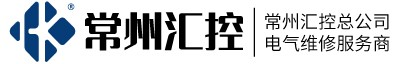 ®
常州汇控
常州汇控总公司
电气维修服务商